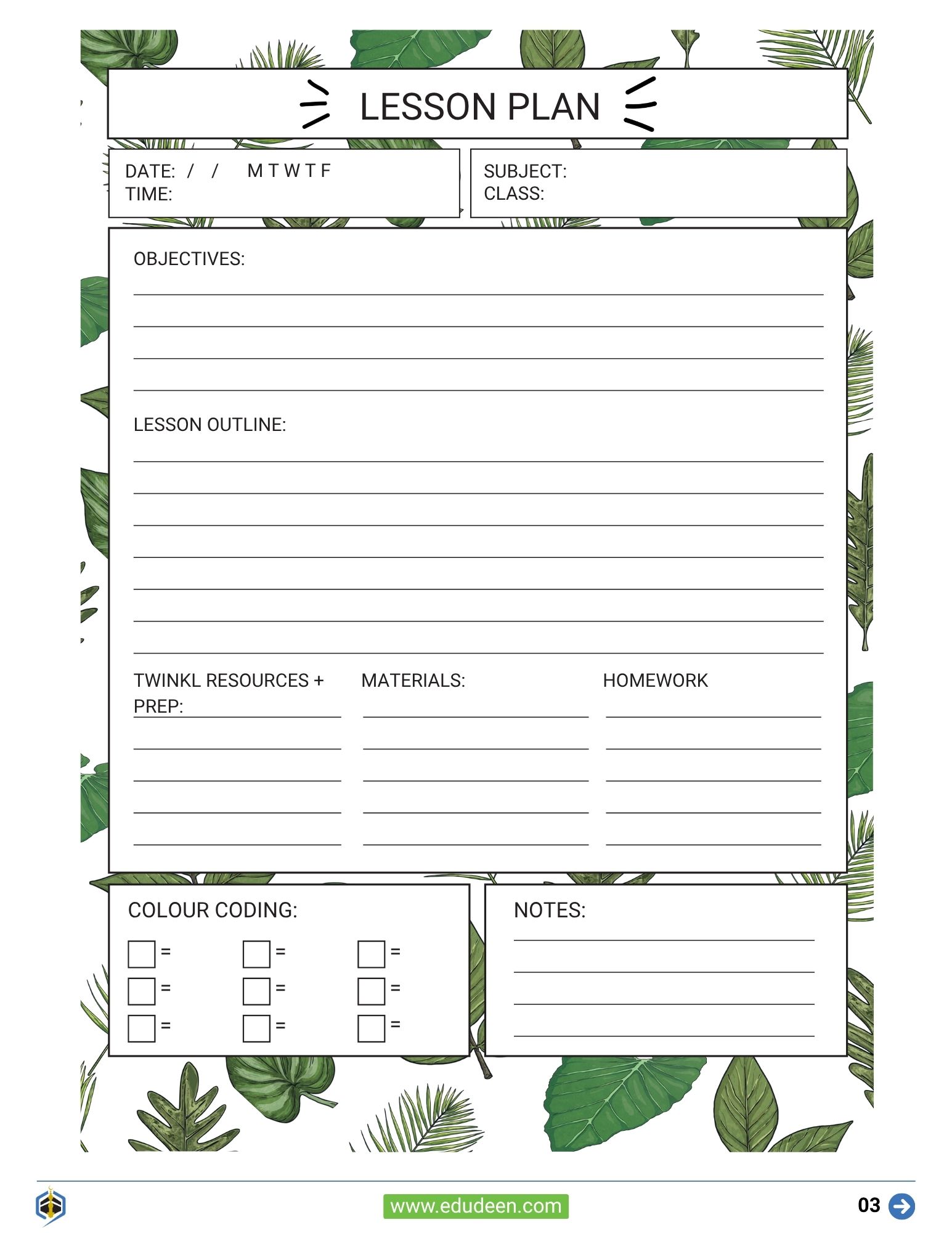 LESSON PLAN

DATE: / / M T W T F
TIME:

SUBJECT:
CLASS:

OBJECTIVES:

LESSON OUTLINE:

TWINKL RESOURCES + PREP:

MATERIALS:

HOMEWORK

COLOUR CODING:

=
=
=
=
=
=
=
=
=

NOTES:

www.edudeen.com

03